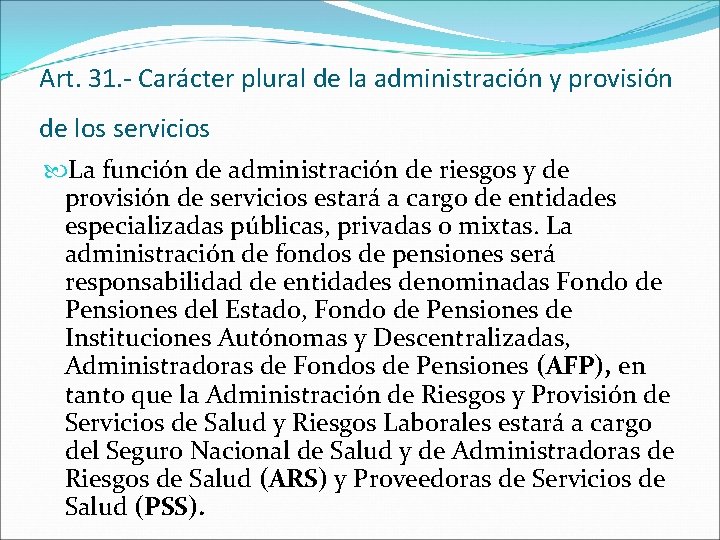 Art. 31.- Carácter plural de la administración y provisión de los servicios

La función de administración de riesgos y de provisión de servicios estará a cargo de entidades especializadas públicas, privadas o mixtas. La administración de fondos de pensiones será responsabilidad de entidades denominadas Fondo de Pensiones del Estado, Fondo de Pensiones de Instituciones Autónomas y Descentralizadas, Administradoras de Fondos de Pensiones (AFP), en tanto que la Administración de Riesgos y Provisión de Servicios de Salud y Riesgos Laborales estará a cargo del Seguro Nacional de Salud y de Administradoras de Riesgos de Salud (ARS) y Proveedoras de Servicios de Salud (PSS).